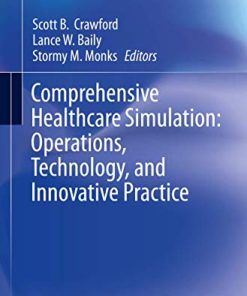 Scott B. Crawford
Lance W. Baily
Stormy M. Monks Editors

Comprehensive Healthcare Simulation: Operations, Technology, and Innovative Practice